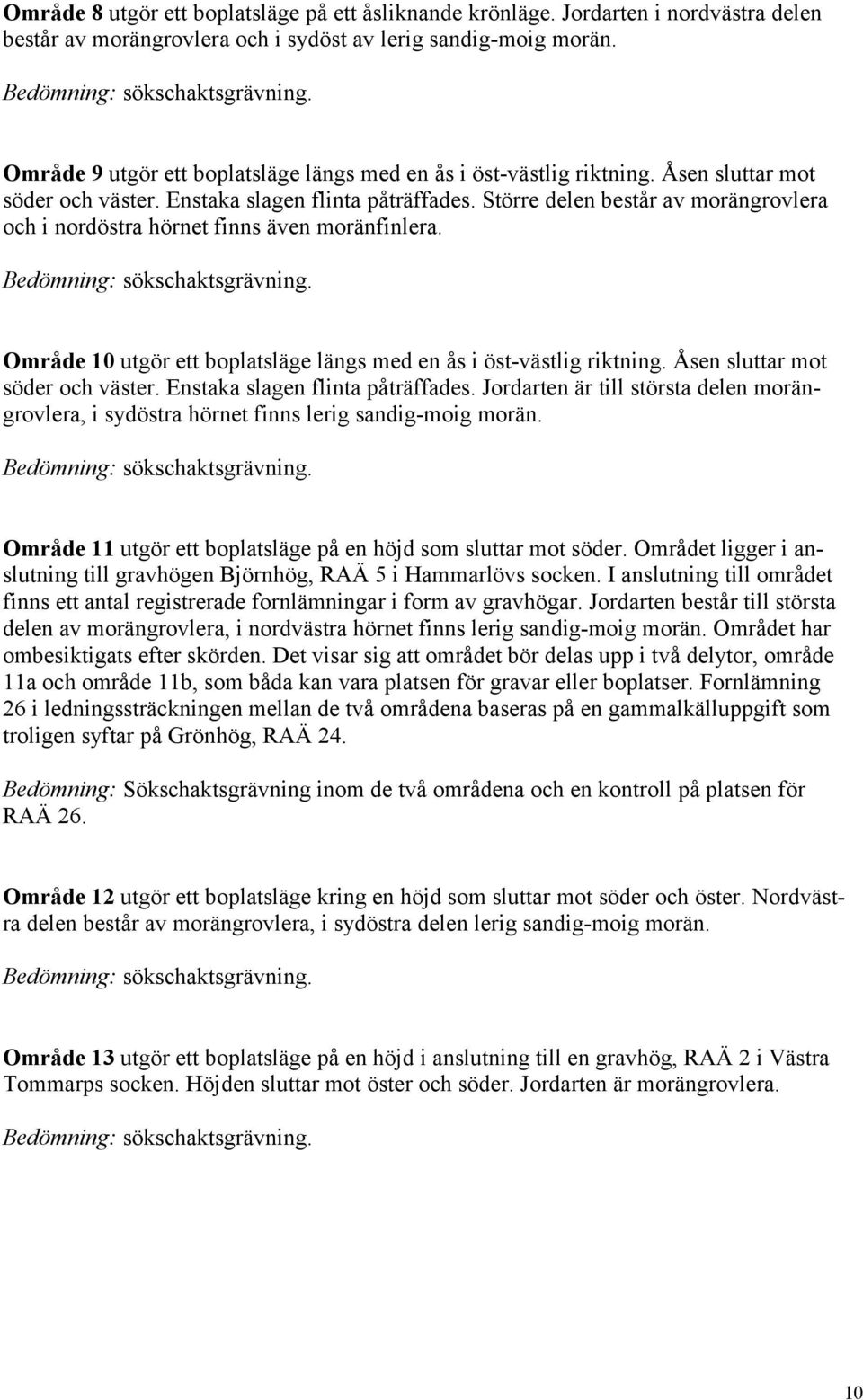 Område 8 utgör ett boplatsläge på ett åsliknande krönläge. Jordarten i nordvästra delen består av morängrovlera och i sydöst av lerig sandig-moig morän.

Bedömning: sökschaktsgrävning.

Område 9 utgör ett boplatsläge längs med en ås i öst-västlig riktning. Åsen sluttar mot söder och väster. Enstaka slagen flinta påträffades. Större delen består av morängrovlera och i nordöstra hörnet finns även moränfinlera.

Bedömning: sökschaktsgrävning.

Område 10 utgör ett boplatsläge längs med en ås i öst-västlig riktning. Åsen sluttar mot söder och väster. Enstaka slagen flinta påträffades. Jordarten är till största delen morängrovlera, i sydöstra hörnet finns lerig sandig-moig morän.

Bedömning: sökschaktsgrävning.

Område 11 utgör ett boplatsläge på en höjd som sluttar mot söder. Området ligger i anslutning till gravhögen Björnhög, RAÄ 5 i Hammarlövs socken. I anslutning till området finns ett antal registrerade fornlämningar i form av gravhögar. Jordarten består till största delen av morängrovlera, i nordvästra hörnet finns lerig sandig-moig morän. Området har ombesiktigats efter skörden. Det visar sig att området bör delas upp i två delytor, område 11a och område 11b, som båda kan vara platsen för gravar eller boplatser. Fornlämning 26 i ledningssträckningen mellan de två områdena baseras på en gammalkälluppgift som troligen syftar på Grönhög, RAÄ 24.

Bedömning: Sökschaktsgrävning inom de två områdena och en kontroll på platsen för RAÄ 26.

Område 12 utgör ett boplatsläge kring en höjd som sluttar mot söder och öster. Nordvästra delen består av morängrovlera, i sydöstra delen lerig sandig-moig morän.

Bedömning: sökschaktsgrävning.

Område 13 utgör ett boplatsläge på en höjd i anslutning till en gravhög, RAÄ 2 i Västra Tommarps socken. Höjden sluttar mot öster och söder. Jordarten är morängrovlera.

Bedömning: sökschaktsgrävning.

10